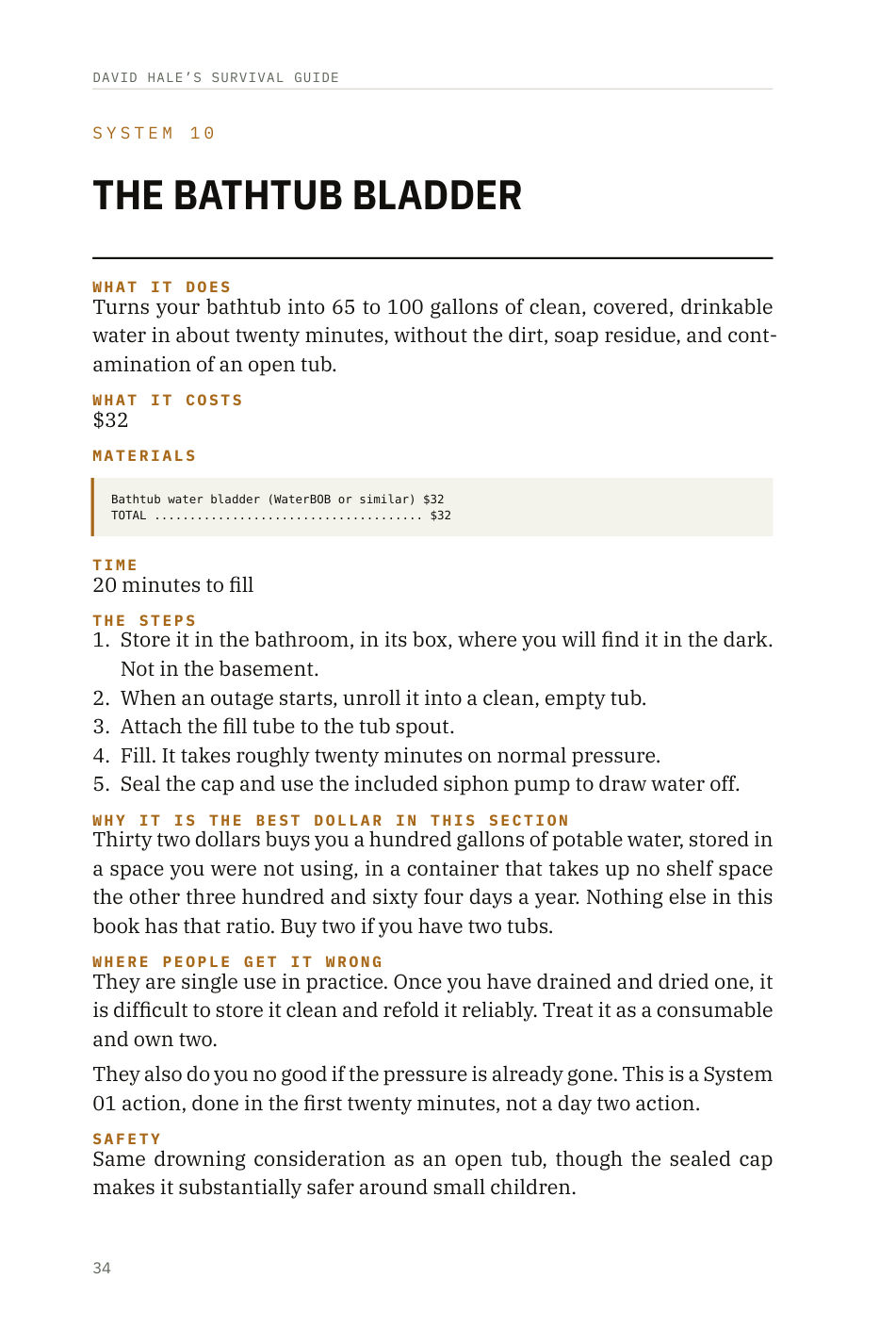 DAVID HALE'S SURVIVAL GUIDE

SYSTEM 10

THE BATHTUB BLADDER

WHAT IT DOES
Turns your bathtub into 65 to 100 gallons of clean, covered, drinkable water in about twenty minutes, without the dirt, soap residue, and contamination of an open tub.

WHAT IT COSTS
$32

MATERIALS

Bathtub water bladder (WaterBOB or similar) $32
TOTAL $32

TIME
20 minutes to fill

THE STEPS
1. Store it in the bathroom, in its box, where you will find it in the dark. Not in the basement.
2. When an outage starts, unroll it into a clean, empty tub.
3. Attach the fill tube to the tub spout.
4. Fill. It takes roughly twenty minutes on normal pressure.
5. Seal the cap and use the included siphon pump to draw water off.

WHY IT IS THE BEST DOLLAR IN THIS SECTION
Thirty two dollars buys you a hundred gallons of potable water, stored in a space you were not using, in a container that takes up no shelf space the other three hundred and sixty four days a year. Nothing else in this book has that ratio. Buy two if you have two tubs.

WHERE PEOPLE GET IT WRONG
They are single use in practice. Once you have drained and dried one, it is difficult to store it clean and refold it reliably. Treat it as a consumable and own two.

They also do you no good if the pressure is already gone. This is a System 01 action, done in the first twenty minutes, not a day two action.

SAFETY
Same drowning consideration as an open tub, though the sealed cap makes it substantially safer around small children.

34